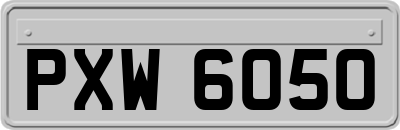 PXW 6050